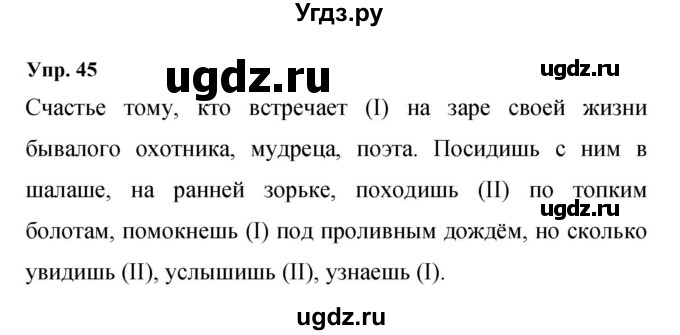 Угдз.ру

Упр. 45

ugdz.ru

ugdz.ru

Счастье тому, кто встречает (I) на заре своей жизни бывалого охотника, мудреца, поэта. Посидишь с ним в шалаше, на ранней зорьке, походишь (II) по топким болотам, помокнешь (I) под проливным дождём, но сколько увидишь (II), услышишь (II), узнаешь (I).

ugdz.ru

ugdz.ru